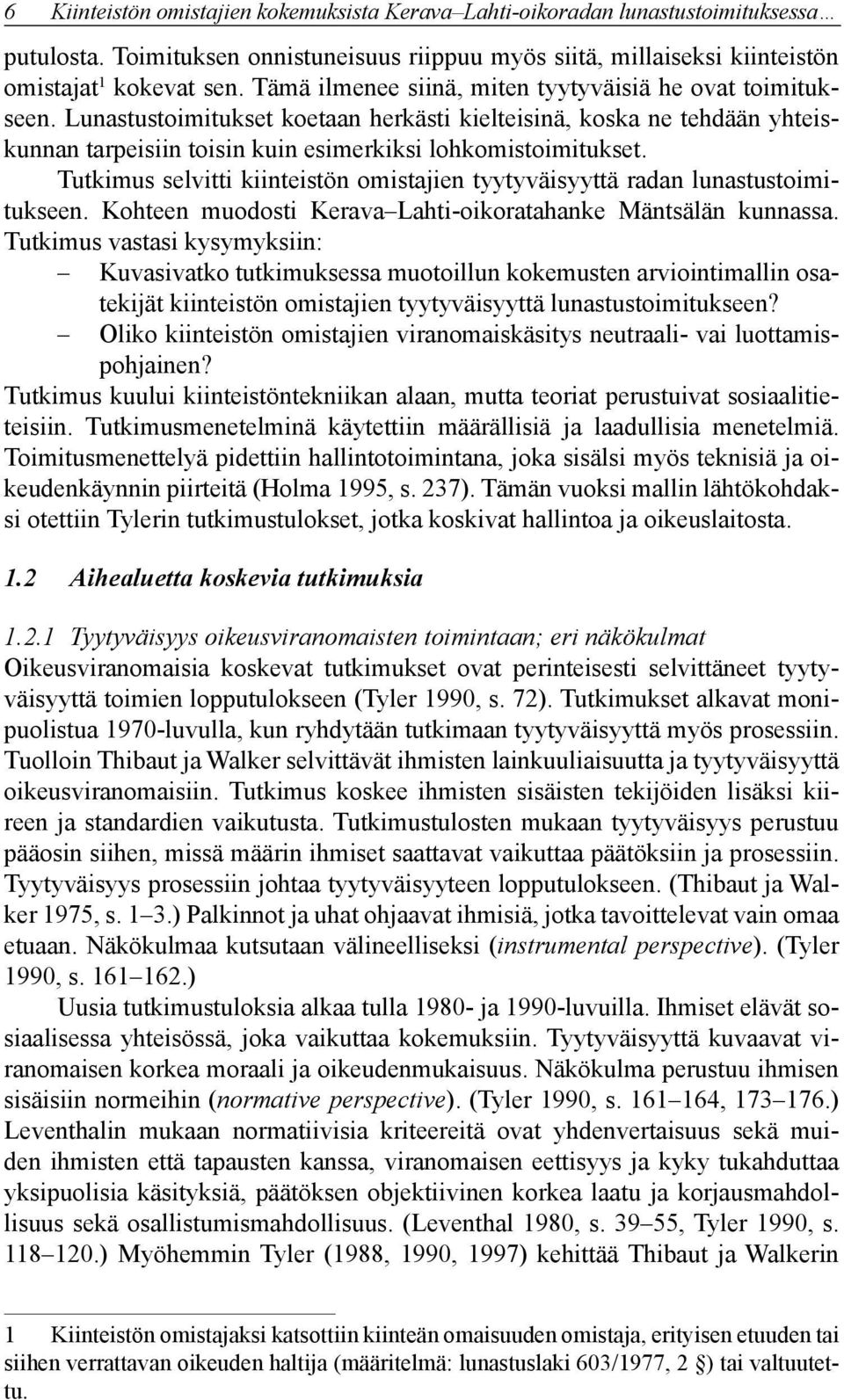 6 Kiinteistön omistajien kokemuksista Kerava–Lahti-oikoradan lunastustoimituksessa…

putulosta. Toimituksen onnistuneisuus riippuu myös siitä, millaiseksi kiinteistön omistajat$^1$ kokevat sen. Tämä ilmenee siinä, miten tyytyväisiä he ovat toimitukseen. Lunastustoimitukset koetaan herkästi kielteisinä, koska ne tehdään yhteiskunnan tarpeisiin toisin kuin esimerkiksi lohkomistoimitukset.

Tutkimus selvitti kiinteistön omistajien tyytyväisyyttä radan lunastustoimitukseen. Kohteen muodosti Kerava–Lahti-oikoratahanke Mäntsälän kunnassa. Tutkimus vastasi kysymyksiin:
– Kuvasivatko tutkimuksessa muotoillun kokemusten arviointimallin osatekijät kiinteistön omistajien tyytyväisyyttä lunastustoimitukseen?
– Oliko kiinteistön omistajien viranomaiskäsitys neutraali- vai luottamispohjainen?
Tutkimus kuului kiinteistöntekniikan alaan, mutta teoriat perustuivat sosiaalitieteisiin. Tutkimusmenetelminä käytettiin määrällisiä ja laadullisia menetelmiä. Toimitusmenettelyä pidettiin hallintotoimintana, joka sisälsi myös teknisiä ja oikeudenkäynnin piirteitä (Holma 1995, s. 237). Tämän vuoksi mallin lähtökohdaksi otettiin Tylerin tutkimustulokset, jotka koskivat hallintoa ja oikeuslaitosta.

1.2 Aihealuetta koskevia tutkimuksia

1.2.1 Tyytyväisyys oikeusviranomaisten toimintaan; eri näkökulmat
Oikeusviranomaisia koskevat tutkimukset ovat perinteisesti selvittäneet tyytyväisyyttä toimien lopputulokseen (Tyler 1990, s. 72). Tutkimukset alkavat monipuolistua 1970-luvulla, kun ryhdytään tutkimaan tyytyväisyyttä myös prosessiin. Tuolloin Thibaut ja Walker selvittävät ihmisten lainkuuliaisuutta ja tyytyväisyyttä oikeusviranomaisiin. Tutkimus koskee ihmisten sisäisten tekijöiden lisäksi kiireen ja standardien vaikutusta. Tutkimustulosten mukaan tyytyväisyys perustuu pääosin siihen, missä määrin ihmiset saattavat vaikuttaa päätöksiin ja prosessiin. Tyytyväisyys prosessiin johtaa tyytyväisyyteen lopputulokseen. (Thibaut ja Walker 1975, s. 1–3.) Palkinnot ja uhat ohjaavat ihmisiä, jotka tavoittelevat vain omaa etuaan. Näkökulmaa kutsutaan välineelliseksi (instrumental perspective). (Tyler 1990, s. 161–162.)

Uusia tutkimustuloksia alkaa tulla 1980- ja 1990-luvuilla. Ihmiset elävät sosiaalisessa yhteisössä, joka vaikuttaa kokemuksiin. Tyytyväisyyttä kuvaavat viranomaisen korkea moraali ja oikeudenmukaisuus. Näkökulma perustuu ihmisen sisäisiin normeihin (normative perspective). (Tyler 1990, s. 161–164, 173–176.) Leventhalin mukaan normatiivisia kriteereitä ovat yhdenvertaisuus sekä muiden ihmisten että tapausten kanssa, viranomaisen eettisyys ja kyky tukahduttaa yksipuolisia käsityksiä, päätöksen objektiivinen korkea laatu ja korjausmahdollisuus sekä osallistumismahdollisuus. (Leventhal 1980, s. 39–55, Tyler 1990, s. 118–120.) Myöhemmin Tyler (1988, 1990, 1997) kehittää Thibaut ja Walkerin

1 Kiinteistön omistajaksi katsottiin kiinteän omaisuuden omistaja, erityisen etuuden tai siihen verrattavan oikeuden haltija (määritelmä: lunastuslaki 603/1977, 2 §) tai valtuutettu.